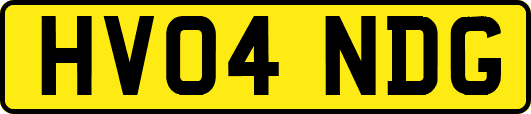 HV04 NDG